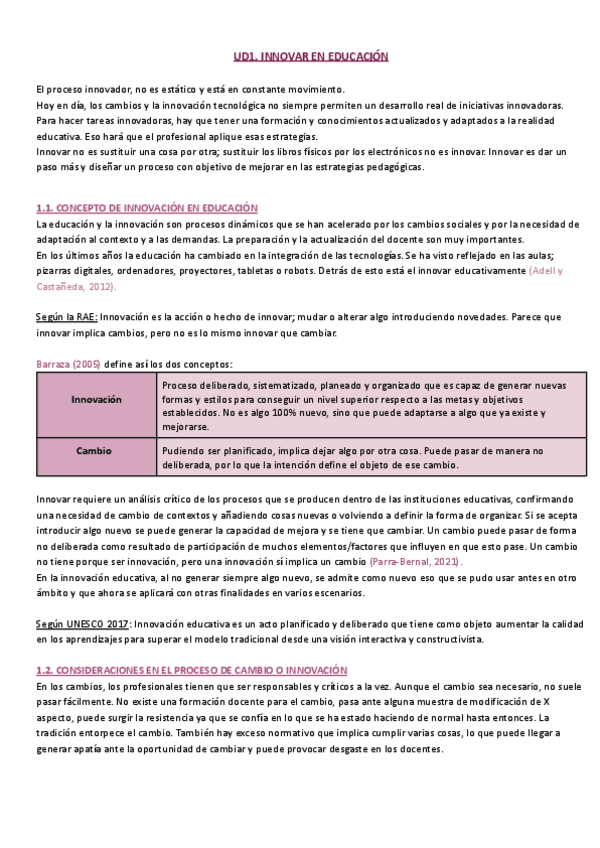 UD1. INNOVAR EN EDUCACIÓN

El proceso innovador, no es estático y está en constante movimiento.
Hoy en día, los cambios y la innovación tecnológica no siempre permiten un desarrollo real de iniciativas innovadoras.
Para hacer tareas innovadoras, hay que tener una formación y conocimientos actualizados y adaptados a la realidad educativa. Eso hará que el profesional aplique esas estrategias.
Innovar no es sustituir una cosa por otra; sustituir los libros físicos por los electrónicos no es innovar. Innovar es dar un paso más y diseñar un proceso con objetivo de mejorar en las estrategias pedagógicas.

1.1. CONCEPTO DE INNOVACIÓN EN EDUCACIÓN
La educación y la innovación son procesos dinámicos que se han acelerado por los cambios sociales y por la necesidad de adaptación al contexto y a las demandas. La preparación y la actualización del docente son muy importantes.
En los últimos años la educación ha cambiado en la integración de las tecnologías. Se ha visto reflejado en las aulas; pizarras digitales, ordenadores, proyectores, tabletas o robots. Detrás de esto está el innovar educativamente (Adell y Castañeda, 2012).

Según la RAE: Innovación es la acción o hecho de innovar; mudar o alterar algo introduciendo novedades. Parece que innovar implica cambios, pero no es lo mismo innovar que cambiar.

Barraza (2005) define así los dos conceptos:

| Innovación | Proceso deliberado, sistematizado, planeado y organizado que es capaz de generar nuevas formas y estilos para conseguir un nivel superior respecto a las metas y objetivos establecidos. No es algo 100% nuevo, sino que puede adaptarse a algo que ya existe y mejorarse. |
|---|---|
| Cambio | Pudiendo ser planificado, implica dejar algo por otra cosa. Puede pasar de manera no deliberada, por lo que la intención define el objeto de ese cambio. |

Innovar requiere un análisis crítico de los procesos que se producen dentro de las instituciones educativas, confirmando una necesidad de cambio de contextos y añadiendo cosas nuevas o volviendo a definir la forma de organizar. Si se acepta introducir algo nuevo se puede generar la capacidad de mejora y se tiene que cambiar. Un cambio puede pasar de forma no deliberada como resultado de participación de muchos elementos/factores que influyen en que esto pase. Un cambio no tiene porque ser innovación, pero una innovación sí implica un cambio (Parra-Bernal, 2021).
En la innovación educativa, al no generar siempre algo nuevo, se admite como nuevo eso que se pudo usar antes en otro ámbito y que ahora se aplicará con otras finalidades en varios escenarios.

Según UNESCO 2017: Innovación educativa es un acto planificado y deliberado que tiene como objeto aumentar la calidad en los aprendizajes para superar el modelo tradicional desde una visión interactiva y constructivista.

1.2. CONSIDERACIONES EN EL PROCESO DE CAMBIO O INNOVACIÓN
En los cambios, los profesionales tienen que ser responsables y críticos a la vez. Aunque el cambio sea necesario, no suele pasar fácilmente. No existe una formación docente para el cambio, pasa ante alguna muestra de modificación de X aspecto, puede surgir la resistencia ya que se confía en lo que se ha estado haciendo de normal hasta entonces. La tradición entorpece el cambio. También hay exceso normativo que implica cumplir varias cosas, lo que puede llegar a generar apatía ante la oportunidad de cambiar y puede provocar desgaste en los docentes.